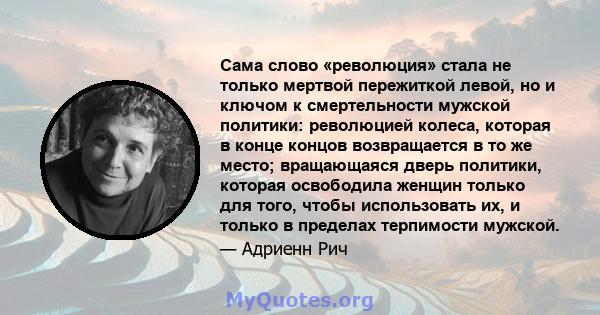 Сама слово «революция» стала не только мертвой пережиткой левой, но и ключом к смертельности мужской политики: революцией колеса, которая в конце концов возвращается в то же место; вращающаяся дверь политики, которая освободила женщин только для того, чтобы использовать их, и только в пределах терпимости мужской.

— Адриенн Рич

MyQuotes.org